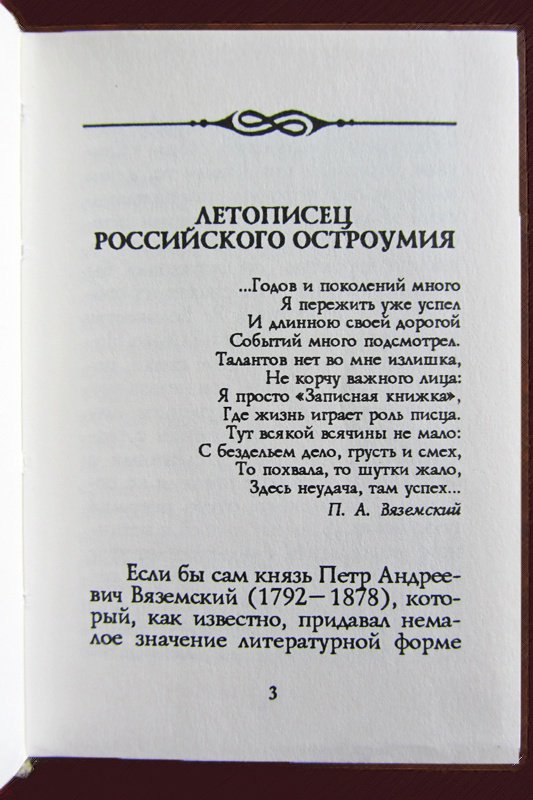 ЛЕТОПИСЕЦ
РОССИЙСКОГО ОСТРОУМИЯ

...Годов и поколений много
Я пережить уже успел
И длинною своей дорогой
Событий много подсмотрел.
Талантов нет во мне излишка,
Не корчу важного лица:
Я просто «Записная книжка»,
Где жизнь играет роль писца.
Тут всякой всячины не мало:
С бездельем дело, грусть и смех,
То похвала, то шутки жало,
Здесь неудача, там успех...
П. А. Вяземский

Если бы сам князь Петр Андреевич Вяземский (1792—1878), который, как известно, придавал немалое значение литературной форме

3